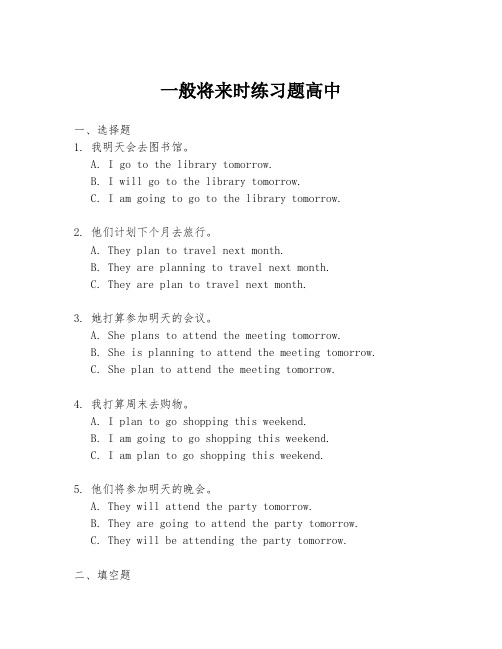 一般将来时练习题高中

一、选择题

1. 我明天会去图书馆。
A. I go to the library tomorrow.
B. I will go to the library tomorrow.
C. I am going to go to the library tomorrow.

2. 他们计划下个月去旅行。
A. They plan to travel next month.
B. They are planning to travel next month.
C. They are plan to travel next month.

3. 她打算参加明天的会议。
A. She plans to attend the meeting tomorrow.
B. She is planning to attend the meeting tomorrow.
C. She plan to attend the meeting tomorrow.

4. 我打算周末去购物。
A. I plan to go shopping this weekend.
B. I am going to go shopping this weekend.
C. I am plan to go shopping this weekend.

5. 他们将参加明天的晚会。
A. They will attend the party tomorrow.
B. They are going to attend the party tomorrow.
C. They will be attending the party tomorrow.

二、填空题